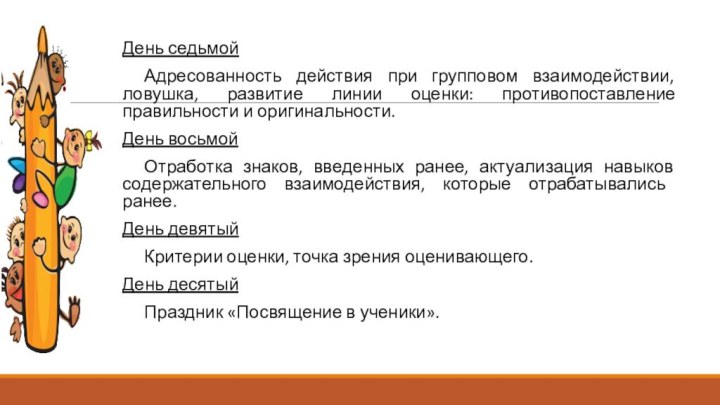 День седьмой

Адресованность действия при групповом взаимодействии, ловушка, развитие линии оценки: противопоставление правильности и оригинальности.

День восьмой

Отработка знаков, введенных ранее, актуализация навыков содержательного взаимодействия, которые отрабатывались ранее.

День девятый

Критерии оценки, точка зрения оценивающего.

День десятый

Праздник «Посвящение в ученики».